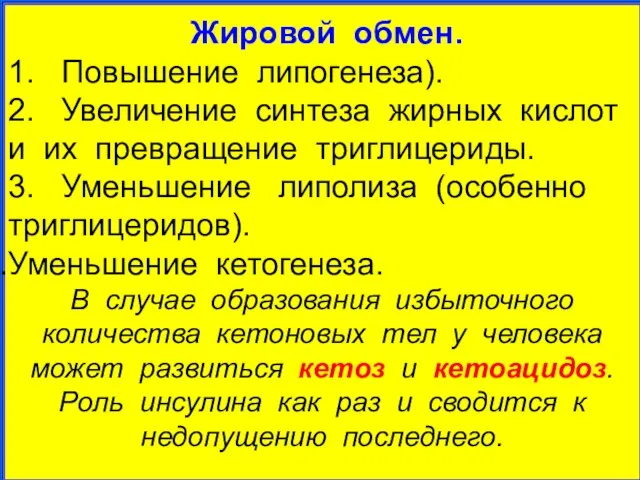 Жировой обмен.

1. Повышение липогенеза).

2. Увеличение синтеза жирных кислот и их превращение триглицериды.

3. Уменьшение липолиза (особенно триглицеридов).

.Уменьшение кетогенеза.

В случае образования избыточного количества кетоновых тел у человека может развиться кетоз и кетоацидоз. Роль инсулина как раз и сводится к недопущению последнего.